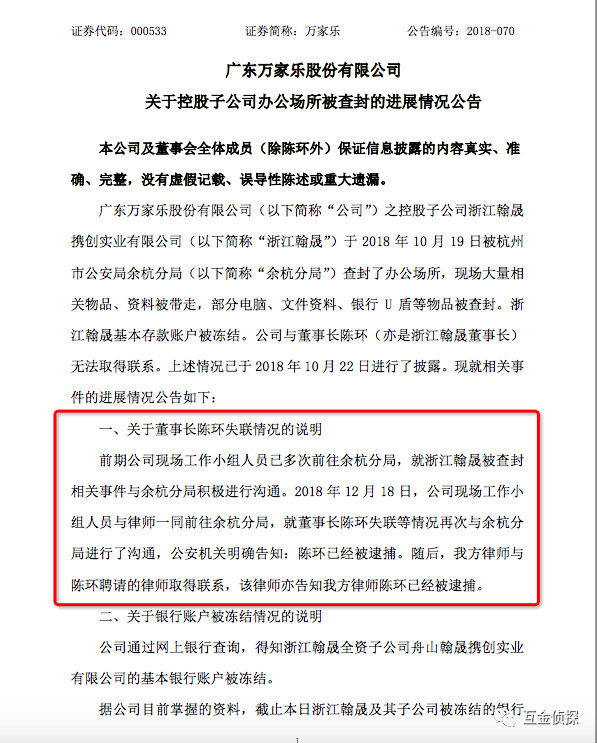 证券代码：000533　　　　证券简称：万家乐　　　　公告编号：2018-070

广东万家乐股份有限公司
关于控股子公司办公场所被查封的进展情况公告

本公司及董事会全体成员（除陈环外）保证信息披露的内容真实、准确、完整，没有虚假记载、误导性陈述或重大遗漏。

广东万家乐股份有限公司（以下简称“公司”）之控股子公司浙江翰晟携创实业有限公司（以下简称“浙江翰晟”）于 2018 年 10 月 19 日被杭州市公安局余杭分局（以下简称“余杭分局”）查封了办公场所，现场大量相关物品、资料被带走，部分电脑、文件资料、银行 U 盾等物品被查封。浙江翰晟基本存款账户被冻结。公司与董事长陈环（亦是浙江翰晟董事长）无法取得联系。上述情况已于 2018 年 10 月 22 日进行了披露。现就相关事件的进展情况公告如下：

一、关于董事长陈环失联情况的说明

前期公司现场工作小组人员已多次前往余杭分局，就浙江翰晟被查封相关事件与余杭分局积极进行沟通。2018 年 12 月 18 日，公司现场工作小组人员与律师一同前往余杭分局，就董事长陈环失联等情况再次与余杭分局进行了沟通，公安机关明确告知：陈环已经被逮捕。随后，我方律师与陈环聘请的律师取得联系，该律师亦告知我方律师陈环已经被逮捕。

二、关于银行账户被冻结情况的说明

公司通过网上银行查询，得知浙江翰晟全资子公司舟山翰晟携创实业有限公司的基本银行账户被冻结。

据公司目前掌握的资料，截止本日浙江翰晟及其子公司被冻结的银行

互金侦探

1